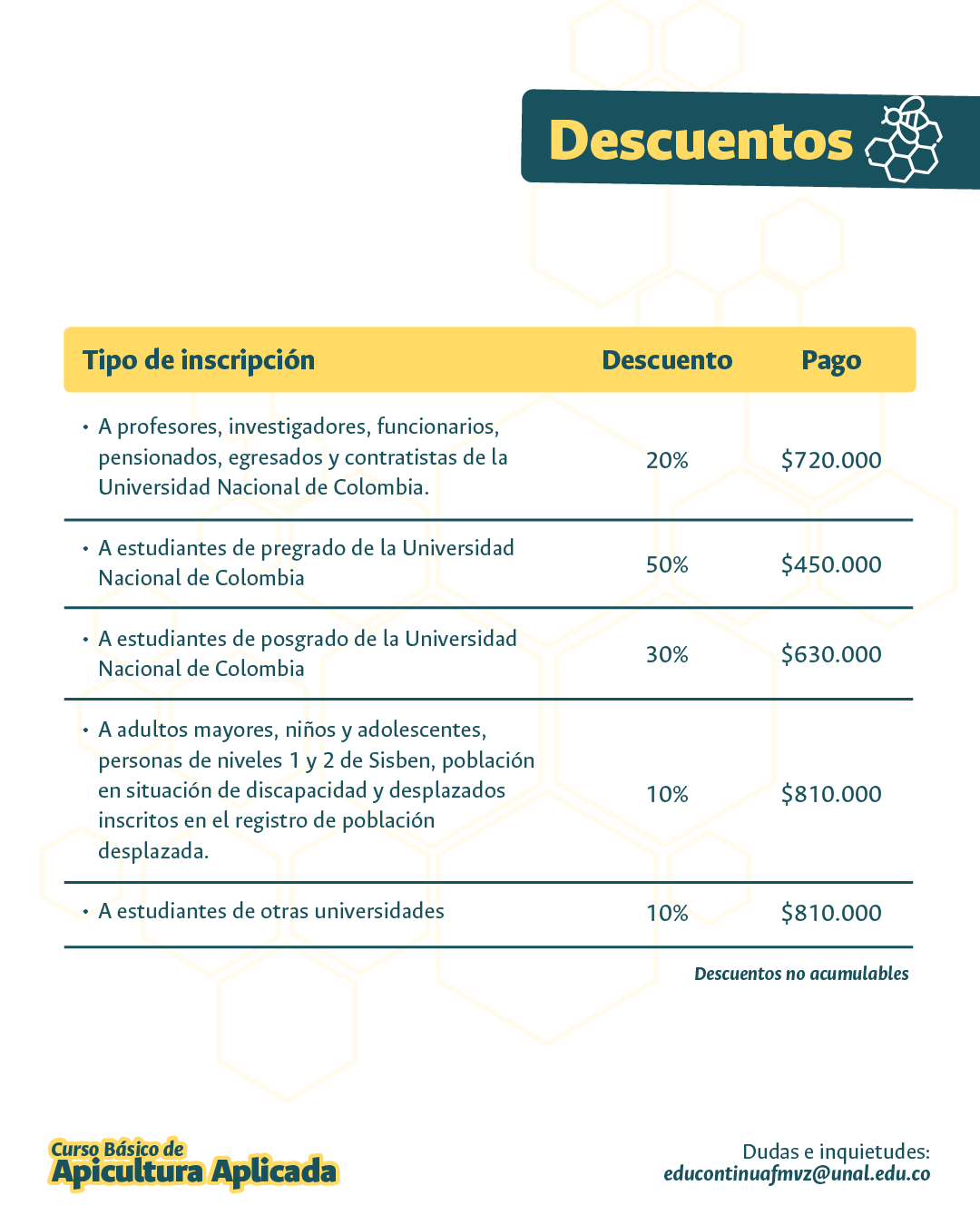 Descuentos

| Tipo de inscripción | Descuento | Pago |
|---|---|---|
| • A profesores, investigadores, funcionarios, pensionados, egresados y contratistas de la Universidad Nacional de Colombia. | 20% | \$720.000 |
| • A estudiantes de pregrado de la Universidad Nacional de Colombia | 50% | \$450.000 |
| • A estudiantes de posgrado de la Universidad Nacional de Colombia | 30% | \$630.000 |
| • A adultos mayores, niños y adolescentes, personas de niveles 1 y 2 de Sisben, población en situación de discapacidad y desplazados inscritos en el registro de población desplazada. | 10% | \$810.000 |
| • A estudiantes de otras universidades | 10% | \$810.000 |

Descuentos no acumulables

Curso Básico de
Apicultura Aplicada

Dudas e inquietudes:
educontinuafmvz@unal.edu.co